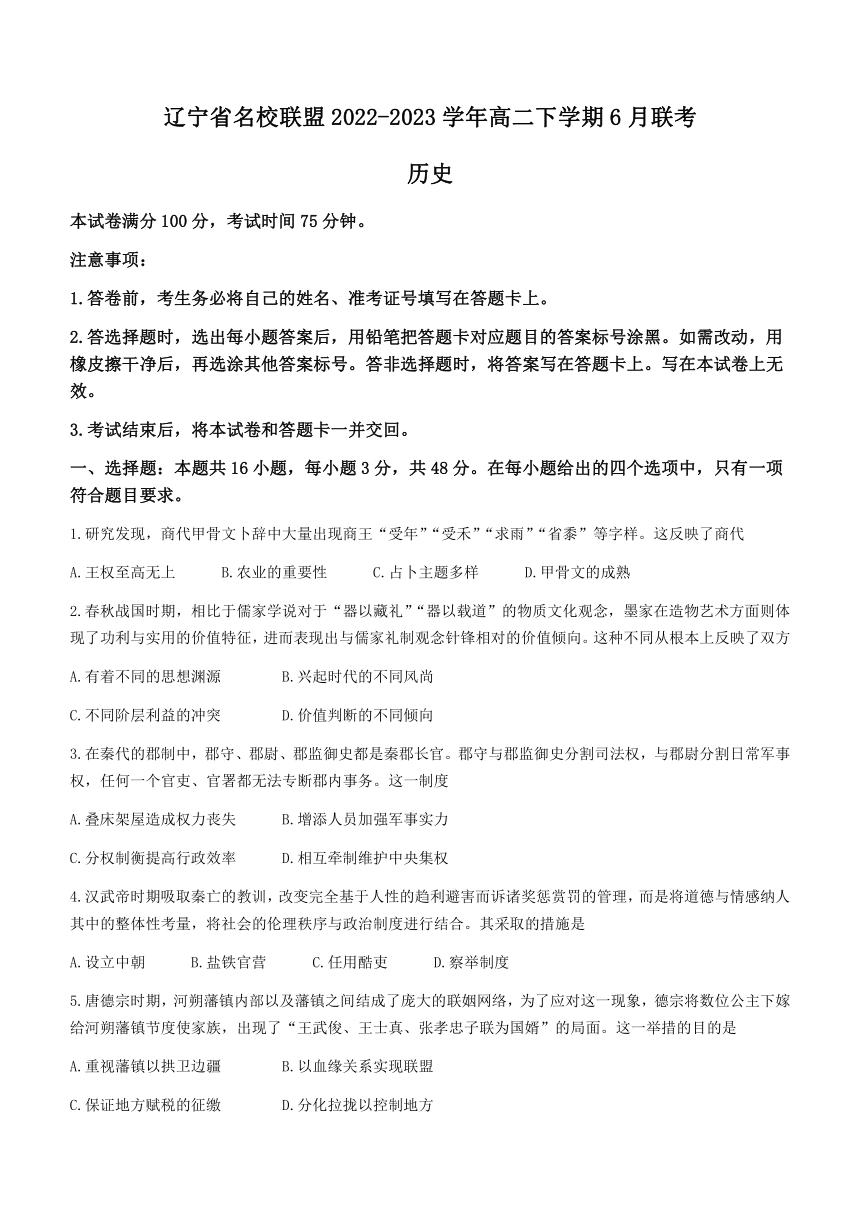 辽宁省名校联盟2022-2023学年高二下学期6月联考

历史

本试卷满分100分，考试时间75分钟。

注意事项：

1.答卷前，考生务必将自己的姓名、准考证号填写在答题卡上。

2.答选择题时，选出每小题答案后，用铅笔把答题卡对应题目的答案标号涂黑。如需改动，用橡皮擦干净后，再选涂其他答案标号。答非选择题时，将答案写在答题卡上。写在本试卷上无效。

3.考试结束后，将本试卷和答题卡一并交回。

一、选择题：本题共16小题，每小题3分，共48分。在每小题给出的四个选项中，只有一项符合题目要求。

1.研究发现，商代甲骨文卜辞中大量出现商王“受年”“受禾”“求雨”“省黍”等字样。这反映了商代

A.王权至高无上　　B.农业的重要性　　C.占卜主题多样　　D.甲骨文的成熟

2.春秋战国时期，相比于儒家学说对于“器以藏礼”“器以载道”的物质文化观念，墨家在造物艺术方面则体现了功利与实用的价值特征，进而表现出与儒家礼制观念针锋相对的价值倾向。这种不同从根本上反映了双方

A.有着不同的思想渊源　　B.兴起时代的不同风尚

C.不同阶层利益的冲突　　D.价值判断的不同倾向

3.在秦代的郡制中，郡守、郡尉、郡监御史都是秦郡长官。郡守与郡监御史分割司法权，与郡尉分割日常军事权，任何一个官吏、官署都无法专断郡内事务。这一制度

A.叠床架屋造成权力丧失　　B.增添人员加强军事实力

C.分权制衡提高行政效率　　D.相互牵制维护中央集权

4.汉武帝时期吸取秦亡的教训，改变完全基于人性的趋利避害而诉诸奖惩赏罚的管理，而是将道德与情感纳人其中的整体性考量，将社会的伦理秩序与政治制度进行结合。其采取的措施是

A.设立中朝　　B.盐铁官营　　C.任用酷吏　　D.察举制度

5.唐德宗时期，河朔藩镇内部以及藩镇之间结成了庞大的联姻网络，为了应对这一现象，德宗将数位公主下嫁给河朔藩镇节度使家族，出现了“王武俊、王士真、张孝忠子联为国婿”的局面。这一举措的目的是

A.重视藩镇以拱卫边疆　　B.以血缘关系实现联盟

C.保证地方赋税的征缴　　D.分化拉拢以控制地方